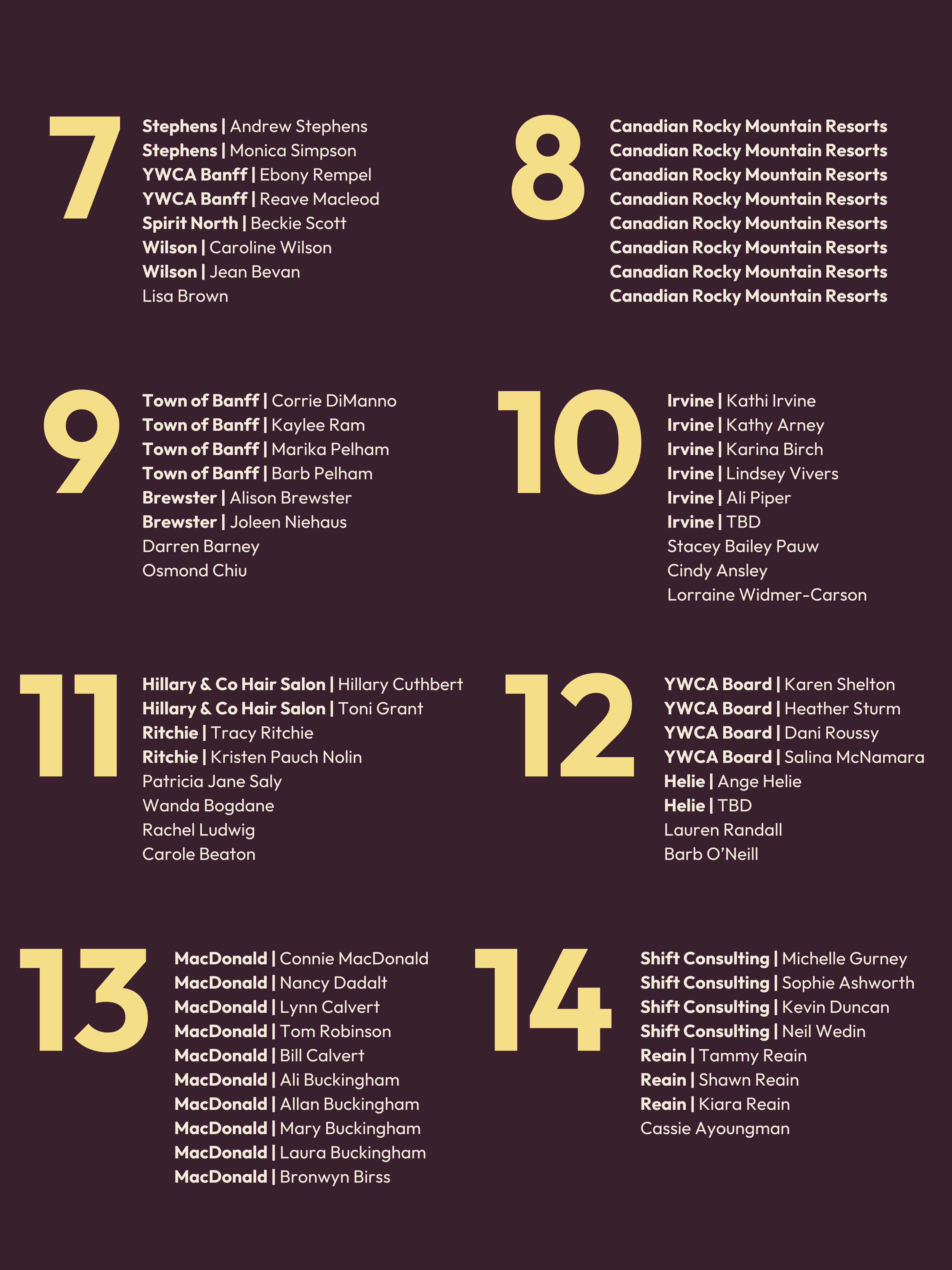 7

Stephens | Andrew Stephens
Stephens | Monica Simpson
YWCA Banff | Ebony Rempel
YWCA Banff | Reave Macleod
Spirit North | Beckie Scott
Wilson | Caroline Wilson
Wilson | Jean Bevan
Lisa Brown

8

Canadian Rocky Mountain Resorts
Canadian Rocky Mountain Resorts
Canadian Rocky Mountain Resorts
Canadian Rocky Mountain Resorts
Canadian Rocky Mountain Resorts
Canadian Rocky Mountain Resorts
Canadian Rocky Mountain Resorts
Canadian Rocky Mountain Resorts

9

Town of Banff | Corrie DiManno
Town of Banff | Kaylee Ram
Town of Banff | Marika Pelham
Town of Banff | Barb Pelham
Brewster | Alison Brewster
Brewster | Joleen Niehaus
Darren Barney
Osmond Chiu

10

Irvine | Kathi Irvine
Irvine | Kathy Arney
Irvine | Karina Birch
Irvine | Lindsey Vivers
Irvine | Ali Piper
Irvine | TBD
Stacey Bailey Pauw
Cindy Ansley
Lorraine Widmer-Carson

11

Hillary & Co Hair Salon | Hillary Cuthbert
Hillary & Co Hair Salon | Toni Grant
Ritchie | Tracy Ritchie
Ritchie | Kristen Pauch Nolin
Patricia Jane Saly
Wanda Bogdane
Rachel Ludwig
Carole Beaton

12

YWCA Board | Karen Shelton
YWCA Board | Heather Sturm
YWCA Board | Dani Roussy
YWCA Board | Salina McNamara
Helie | Ange Helie
Helie | TBD
Lauren Randall
Barb O'Neill

13

MacDonald | Connie MacDonald
MacDonald | Nancy Dadalt
MacDonald | Lynn Calvert
MacDonald | Tom Robinson
MacDonald | Bill Calvert
MacDonald | Ali Buckingham
MacDonald | Allan Buckingham
MacDonald | Mary Buckingham
MacDonald | Laura Buckingham
MacDonald | Bronwyn Birss

14

Shift Consulting | Michelle Gurney
Shift Consulting | Sophie Ashworth
Shift Consulting | Kevin Duncan
Shift Consulting | Neil Wedin
Reain | Tammy Reain
Reain | Shawn Reain
Reain | Kiara Reain
Cassie Ayoungman